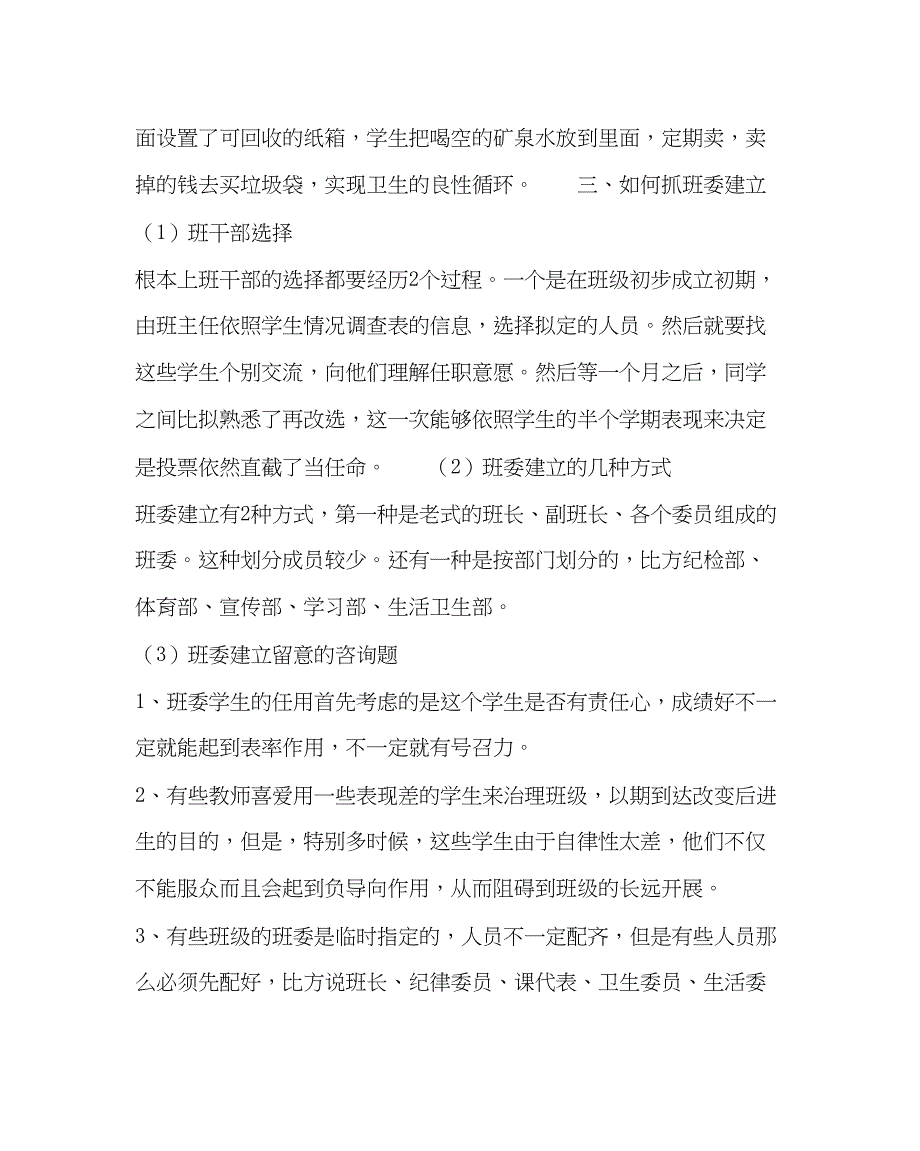 面设置了可回收的纸箱，学生把喝空的矿泉水放到里面，定期卖，卖掉的钱去买垃圾袋，实现卫生的良性循环。　　三、如何抓班委建立

（1）班干部选择

根本上班干部的选择都要经历2个过程。一个是在班级初步成立初期，由班主任依照学生情况调查表的信息，选择拟定的人员。然后就要找这些学生个别交流，向他们理解任职意愿。然后等一个月之后，同学之间比拟熟悉了再改选，这一次能够依照学生的半个学期表现来决定是投票依然直截了当任命。　　（2）班委建立的几种方式

班委建立有2种方式，第一种是老式的班长、副班长、各个委员组成的班委。这种划分成员较少。还有一种是按部门划分的，比方纪检部、体育部、宣传部、学习部、生活卫生部。

（3）班委建立留意的咨询题

1、班委学生的任用首先考虑的是这个学生是否有责任心，成绩好不一定就能起到表率作用，不一定就有号召力。

2、有些教师喜爱用一些表现差的学生来治理班级，以期到达改变后进生的目的，但是，特别多时候，这些学生由于自律性太差，他们不仅不能服众而且会起到负导向作用，从而阻碍到班级的长远开展。

3、有些班级的班委是临时指定的，人员不一定配齐，但是有些人员那么必须先配好，比方说班长、纪律委员、课代表、卫生委员、生活委